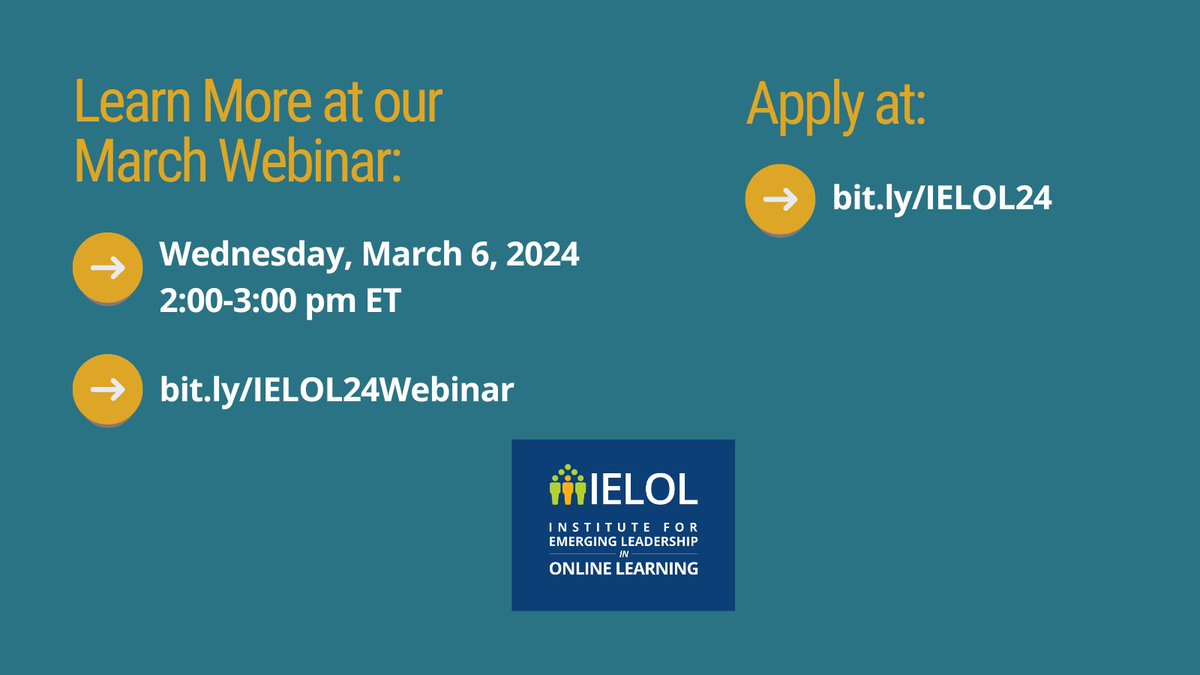 Learn More at our March Webinar:

Wednesday, March 6, 2024
2:00-3:00 pm ET

bit.ly/IELOL24Webinar

Apply at:

bit.ly/IELOL24

IELOL
INSTITUTE FOR EMERGING LEADERSHIP IN ONLINE LEARNING